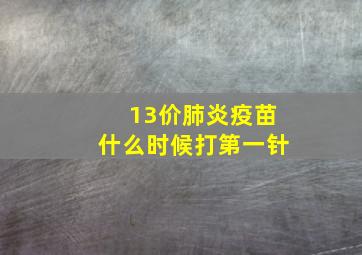 13价肺炎疫苗
什么时候打第一针